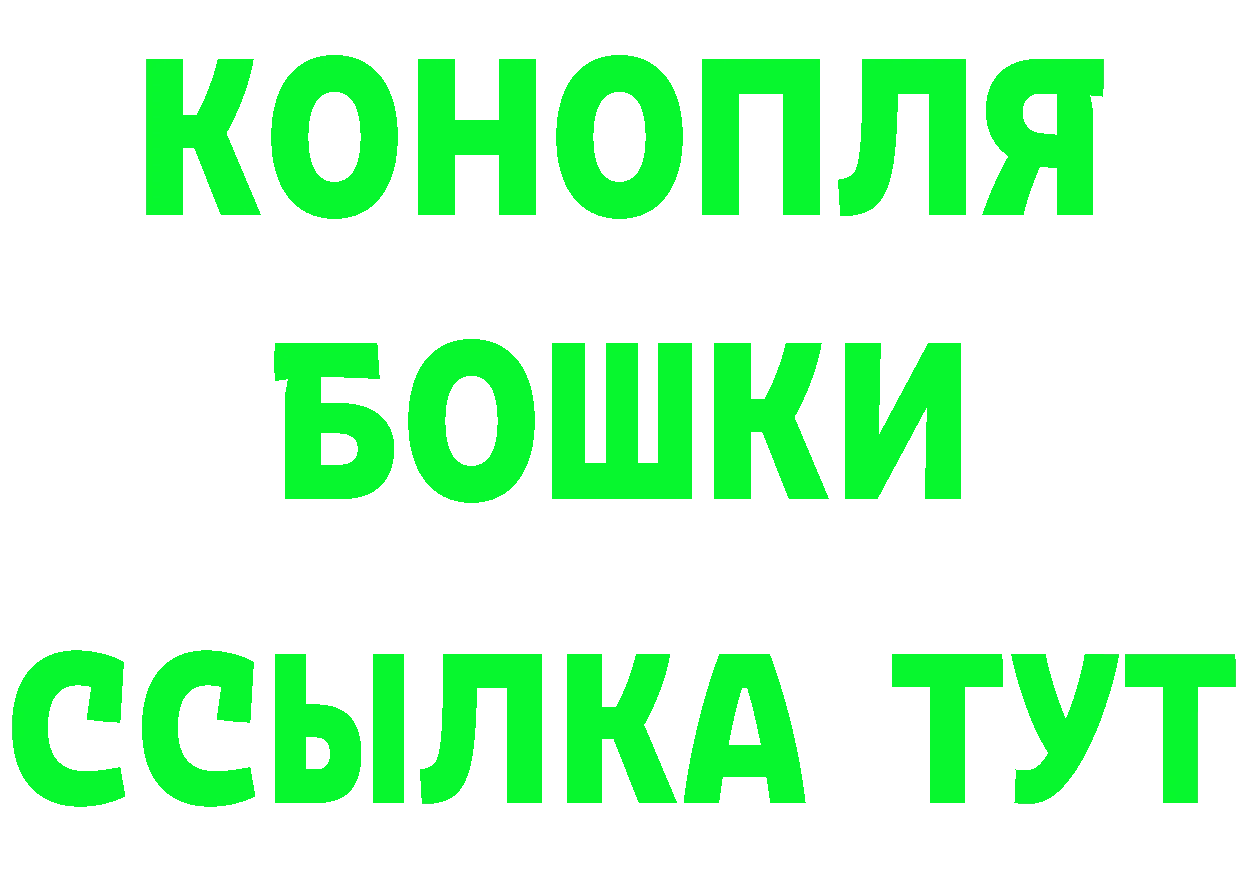 КОНОПЛЯ
БОШКИ
ССЫЛКА ТУТ